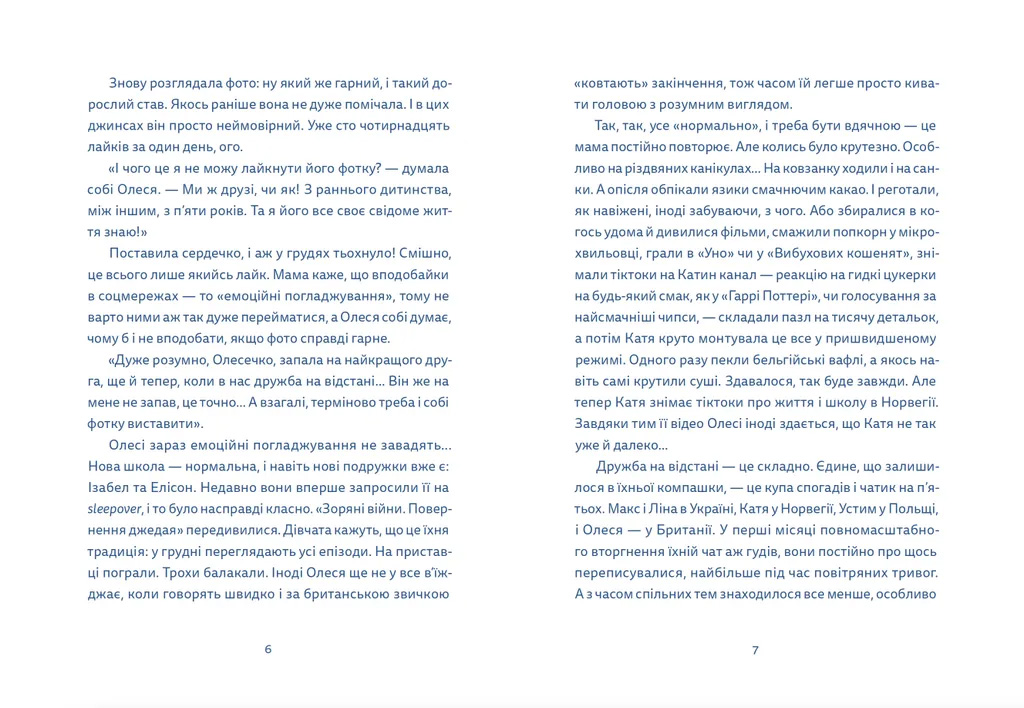 Знову розглядала фото: ну який же гарний, і такий дорослий став. Якось раніше вона не дуже помічала. І в цих джинсах він просто неймовірний. Уже сто чотирнадцять лайків за один день, ого.

«І чого це я не можу лайкнути його фотку? — думала собі Олеся. — Ми ж друзі, чи як! З раннього дитинства, між іншим, з п'яти років. Та я його все своє свідоме життя знаю!»

Поставила сердечко, і аж у грудях тьохнуло! Смішно, це всього лише якийсь лайк. Мама каже, що вподобайки в соцмережах — то «емоційні погладжування», тому не варто ними аж так дуже перейматися, а Олеся собі думає, чому б і не вподобати, якщо фото справді гарне.

«Дуже розумно, Олесечко, запала на найкращого друга, ще й тепер, коли в нас дружба на відстані… Він же на мене не запав, це точно… А взагалі, терміново треба і собі фотку виставити».

Олесі зараз емоційні погладжування не завадять… Нова школа — нормальна, і навіть нові подружки вже є: Ізабел та Елісон. Недавно вони вперше запросили її на sleepover, і то було насправді класно. «Зоряні війни. Повернення джедая» передивилися. Дівчата кажуть, що це їхня традиція: у грудні переглядають усі епізоди. На приставці пограли. Трохи балакали. Іноді Олеся ще не у все в'їжджає, коли говорять швидко і за британською звичкою

6

«ковтають» закінчення, тож часом їй легше просто кивати головою з розумним виглядом.

Так, так, усе «нормально», і треба бути вдячною — це мама постійно повторює. Але колись було крутезно. Особливо на різдвяних канікулах… На ковзанку ходили і на санки. А опісля обпікали язики смачнючим какао. І реготали, як навіжені, іноді забуваючи, з чого. Або збиралися в когось удома й дивилися фільми, смажили попкорн у мікрохвильовці, грали в «Уно» чи у «Вибухових кошенят», знімали тіктоки на Катин канал — реакцію на гидкі цукерки на будь-який смак, як у «Гаррі Поттері», чи голосування за найсмачніші чипси, — складали пазл на тисячу детальок, а потім Катя круто монтувала це все у пришвидшеному режимі. Одного разу пекли бельгійські вафлі, а якось навіть самі крутили суші. Здавалося, так буде завжди. Але тепер Катя знімає тіктоки про життя і школу в Норвегії. Завдяки тим її відео Олесі іноді здається, що Катя не так уже й далеко…

Дружба на відстані — це складно. Єдине, що залишилося в їхньої компашки, — це купа спогадів і чатик на п'ятьох. Макс і Ліна в Україні, Катя у Норвегії, Устим у Польщі, і Олеся — у Британії. У перші місяці повномасштабного вторгнення їхній чат аж гудів, вони постійно про щось переписувалися, найбільше під час повітряних тривог. А з часом спільних тем знаходилося все менше, особливо

7